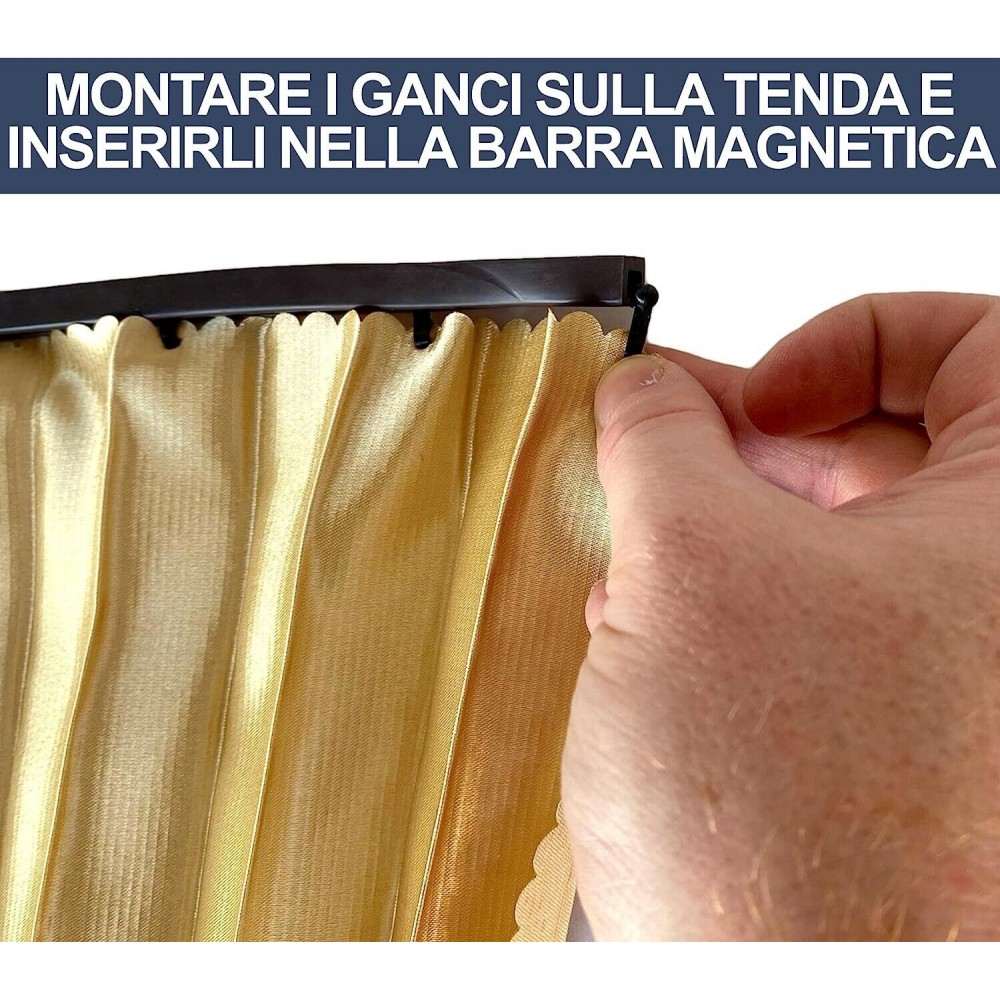 MONTARE I GANCI SULLA TENDA E INSERIRLI NELLA BARRA MAGNETICA